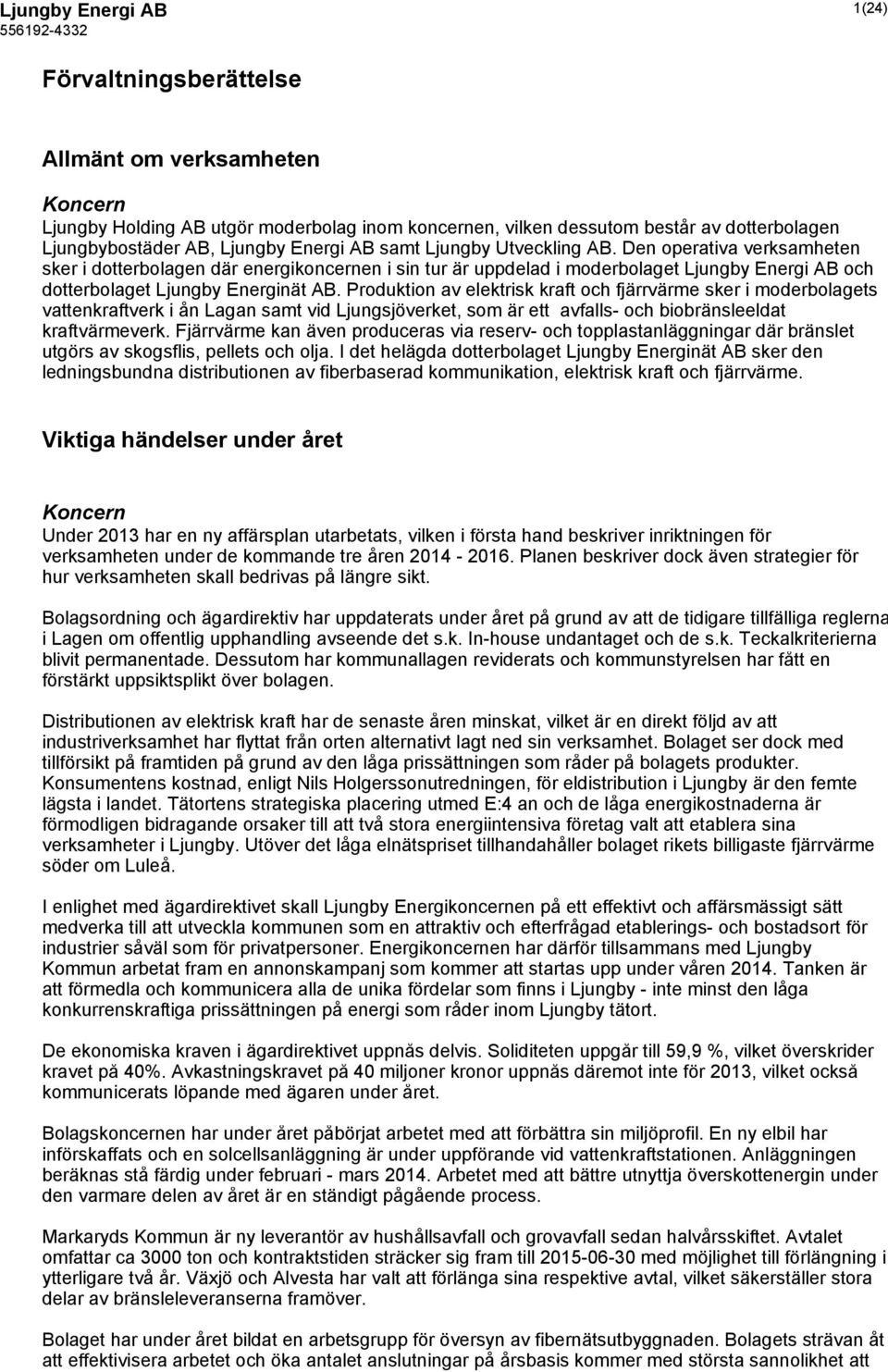 Ljungby Energi AB
556192-4332

1(24)

Förvaltningsberättelse

Allmänt om verksamheten

Koncern
Ljungby Holding AB utgör moderbolag inom koncernen, vilken dessutom består av dotterbolagen Ljungbybostäder AB, Ljungby Energi AB samt Ljungby Utveckling AB. Den operativa verksamheten sker i dotterbolagen där energikoncernen i sin tur är uppdelad i moderbolaget Ljungby Energi AB och dotterbolaget Ljungby Energinät AB. Produktion av elektrisk kraft och fjärrvärme sker i moderbolagets vattenkraftverk i ån Lagan samt vid Ljungsjöverket, som är ett avfalls- och biobränsleeldat kraftvärmeverk. Fjärrvärme kan även produceras via reserv- och topplastanläggningar där bränslet utgörs av skogsflis, pellets och olja. I det helägda dotterbolaget Ljungby Energinät AB sker den ledningsbundna distributionen av fiberbaserad kommunikation, elektrisk kraft och fjärrvärme.

Viktiga händelser under året

Koncern
Under 2013 har en ny affärsplan utarbetats, vilken i första hand beskriver inriktningen för verksamheten under de kommande tre åren 2014 - 2016. Planen beskriver dock även strategier för hur verksamheten skall bedrivas på längre sikt.

Bolagsordning och ägardirektiv har uppdaterats under året på grund av att de tidigare tillfälliga reglerna i Lagen om offentlig upphandling avseende det s.k. In-house undantaget och de s.k. Teckalkriterierna blivit permanentade. Dessutom har kommunallagen reviderats och kommunstyrelsen har fått en förstärkt uppsiktsplikt över bolagen.

Distributionen av elektrisk kraft har de senaste åren minskat, vilket är en direkt följd av att industriverksamhet har flyttat från orten alternativt lagt ned sin verksamhet. Bolaget ser dock med tillförsikt på framtiden på grund av den låga prissättningen som råder på bolagets produkter. Konsumentens kostnad, enligt Nils Holgerssonutredningen, för eldistribution i Ljungby är den femte lägsta i landet. Tätortens strategiska placering utmed E:4 an och de låga energikostnaderna är förmodligen bidragande orsaker till att två stora energiintensiva företag valt att etablera sina verksamheter i Ljungby. Utöver det låga elnätspriset tillhandahåller bolaget rikets billigaste fjärrvärme söder om Luleå.

I enlighet med ägardirektivet skall Ljungby Energikoncernen på ett effektivt och affärsmässigt sätt medverka till att utveckla kommunen som en attraktiv och efterfrågad etablerings- och bostadsort för industrier såväl som för privatpersoner. Energikoncernen har därför tillsammans med Ljungby Kommun arbetat fram en annonskampanj som kommer att startas upp under våren 2014. Tanken är att förmedla och kommunicera alla de unika fördelar som finns i Ljungby - inte minst den låga konkurrenskraftiga prissättningen på energi som råder inom Ljungby tätort.

De ekonomiska kraven i ägardirektivet uppnås delvis. Soliditeten uppgår till 59,9 %, vilket överskrider kravet på 40%. Avkastningskravet på 40 miljoner kronor uppnås däremot inte för 2013, vilket också kommunicerats löpande med ägaren under året.

Bolagskoncernen har under året påbörjat arbetet med att förbättra sin miljöprofil. En ny elbil har införskaffats och en solcellsanläggning är under uppförande vid vattenkraftstationen. Anläggningen beräknas stå färdig under februari - mars 2014. Arbetet med att bättre utnyttja överskottenergin under den varmare delen av året är en ständigt pågående process.

Markaryds Kommun är ny leverantör av hushållsavfall och grovavfall sedan halvårsskiftet. Avtalet omfattar ca 3000 ton och kontraktstiden sträcker sig fram till 2015-06-30 med möjlighet till förlängning i ytterligare två år. Växjö och Alvesta har valt att förlänga sina respektive avtal, vilket säkerställer stora delar av bränsleleveranserna framöver.

Bolaget har under året bildat en arbetsgrupp för översyn av fibernätsutbyggnaden. Bolagets strävan åt att effektivisera arbetet och öka antalet anslutningar på årsbasis kommer med största sannolikhet att